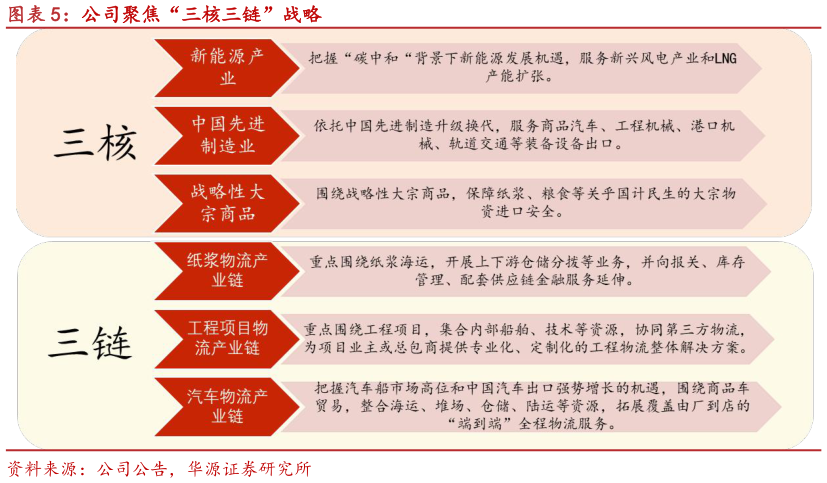 图表 5：公司聚焦“三核三链”战略

三核

新能源产业

把握“碳中和“背景下新能源发展机遇，服务新兴风电产业和LNG产能扩张。

中国先进制造业

依托中国先进制造升级换代，服务商品汽车、工程机械、港口机械、轨道交通等装备设备出口。

战略性大宗商品

围绕战略性大宗商品，保障纸浆、粮食等关乎国计民生的大宗物资进口安全。

三链

纸浆物流产业链

重点围绕纸浆海运，开展上下游仓储分拨等业务，并向报关、库存管理、配套供应链金融服务延伸。

工程项目物流产业链

重点围绕工程项目，集合内部船舶、技术等资源，协同第三方物流，为项目业主或总包商提供专业化、定制化的工程物流整体解决方案。

汽车物流产业链

把握汽车船市场高位和中国汽车出口强势增长的机遇，围绕商品车贸易，整合海运、堆场、仓储、陆运等资源，拓展覆盖由厂到店的“端到端”全程物流服务。

资料来源：公司公告，华源证券研究所